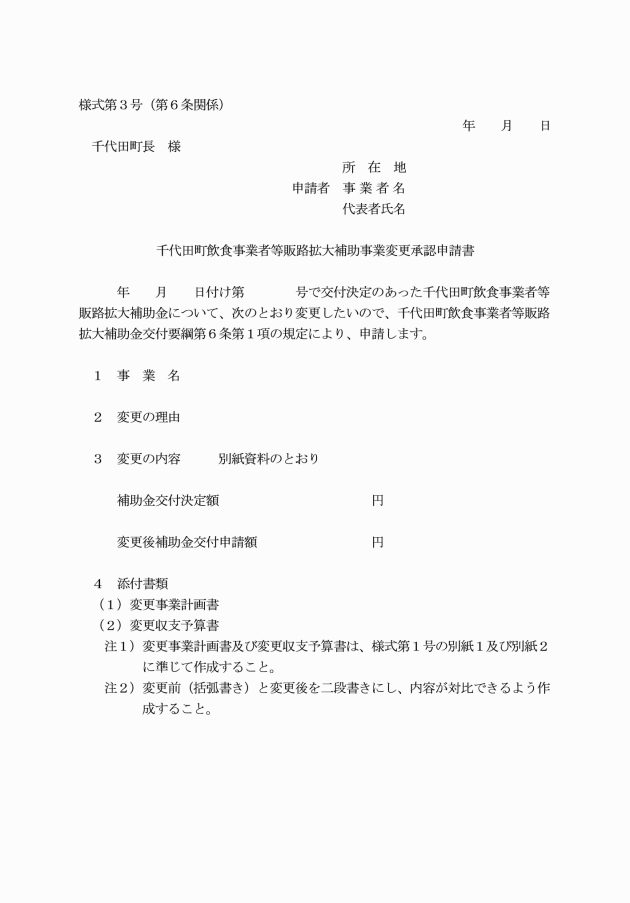 様式第３号（第６条関係）

年　月　日

千代田町長　様

所　在　地
申請者　事 業 者 名
代表者氏名

千代田町飲食事業者等販路拡大補助事業変更承認申請書

年　月　日付け第　号で交付決定のあった千代田町飲食事業者等販路拡大補助金について、次のとおり変更したいので、千代田町飲食事業者等販路拡大補助金交付要綱第６条第１項の規定により、申請します。

１　事　業　名

２　変更の理由

３　変更の内容　　別紙資料のとおり

補助金交付決定額　　円

変更後補助金交付申請額　　円

４　添付書類
（１）変更事業計画書
（２）変更収支予算書
注１）変更事業計画書及び変更収支予算書は、様式第１号の別紙１及び別紙２に準じて作成すること。
注２）変更前（括弧書き）と変更後を二段書きにし、内容が対比できるよう作成すること。